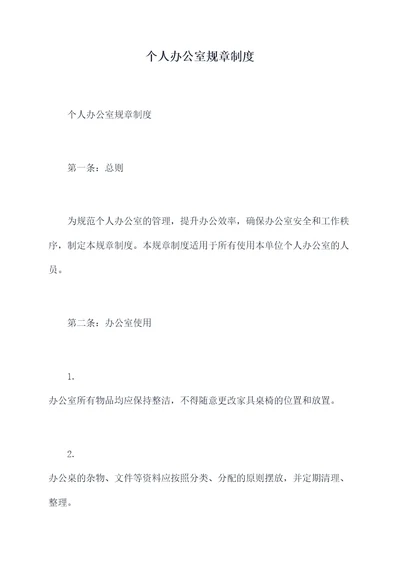 个人办公室规章制度

个人办公室规章制度

第一条：总则

为规范个人办公室的管理，提升办公效率，确保办公室安全和工作秩序，制定本规章制度。本规章制度适用于所有使用本单位个人办公室的人员。

第二条：办公室使用

1.

办公室所有物品均应保持整洁，不得随意更改家具桌椅的位置和放置。

2.

办公桌的杂物、文件等资料应按照分类、分配的原则摆放，并定期清理、整理。